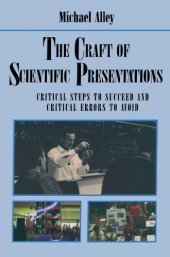 Michael Alley

THE CRAFT OF SCIENTIFIC PRESENTATIONS

CRITICAL STEPS TO SUCCEED AND CRITICAL ERRORS TO AVOID